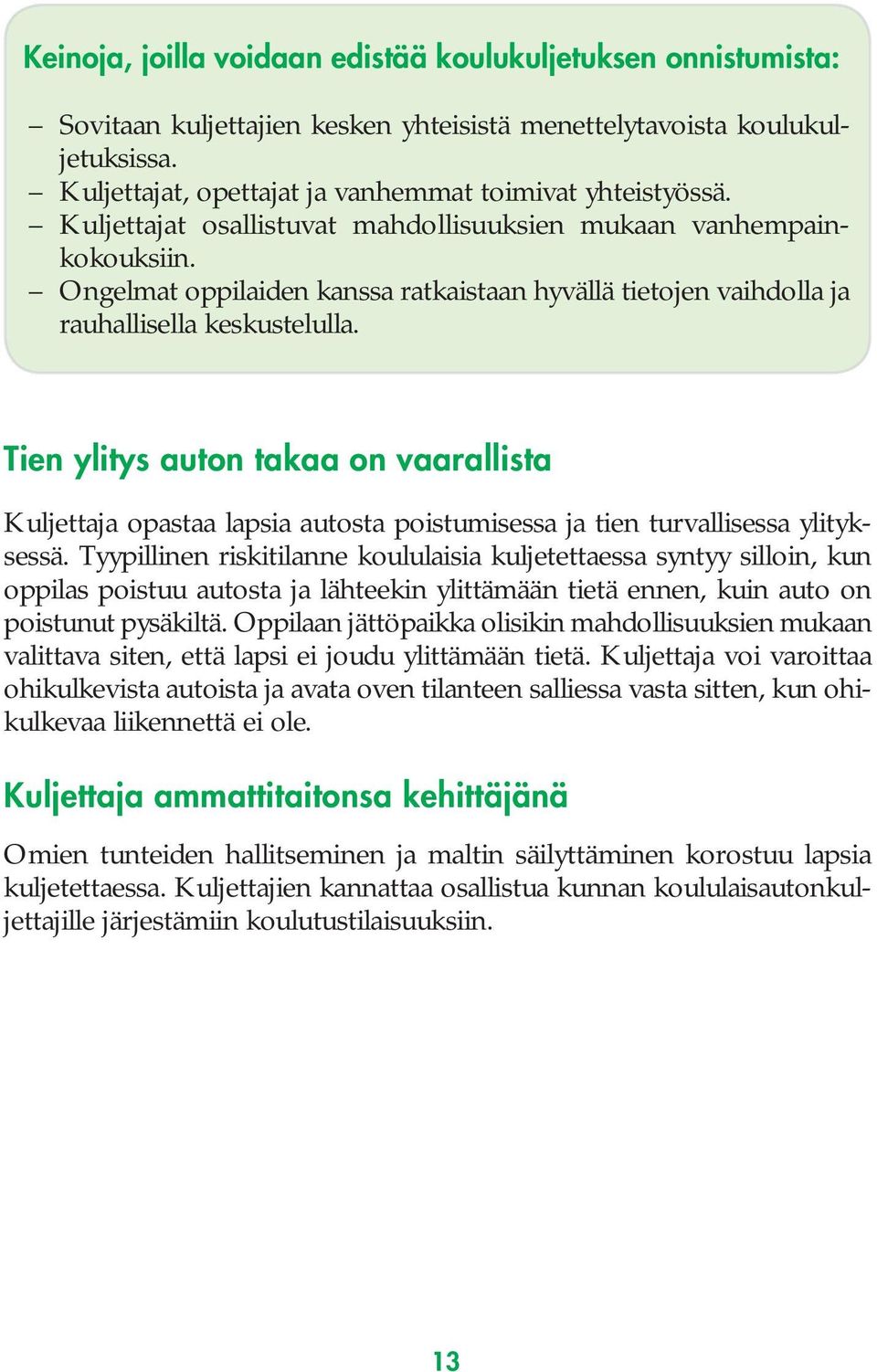 Keinoja, joilla voidaan edistää koulukuljetuksen onnistumista:

– Sovitaan kuljettajien kesken yhteisistä menettelytavoista koulukuljetuksissa.
– Kuljettajat, opettajat ja vanhemmat toimivat yhteistyössä.
– Kuljettajat osallistuvat mahdollisuuksien mukaan vanhempainkokouksiin.
– Ongelmat oppilaiden kanssa ratkaistaan hyvällä tietojen vaihdolla ja rauhallisella keskustelulla.

Tien ylitys auton takaa on vaarallista

Kuljettaja opastaa lapsia autosta poistumisessa ja tien turvallisessa ylityksessä. Tyypillinen riskitilanne koululaisia kuljetettaessa syntyy silloin, kun oppilas poistuu autosta ja lähteekin ylittämään tietä ennen, kuin auto on poistunut pysäkiltä. Oppilaan jättöpaikka olisikin mahdollisuuksien mukaan valittava siten, että lapsi ei joudu ylittämään tietä. Kuljettaja voi varoittaa ohikulkevista autoista ja avata oven tilanteen salliessa vasta sitten, kun ohikulkevaa liikennettä ei ole.

Kuljettaja ammattitaitonsa kehittäjänä

Omien tunteiden hallitseminen ja maltin säilyttäminen korostuu lapsia kuljetettaessa. Kuljettajien kannattaa osallistua kunnan koululaisautonkuljettajille järjestämiin koulutustilaisuuksiin.

13